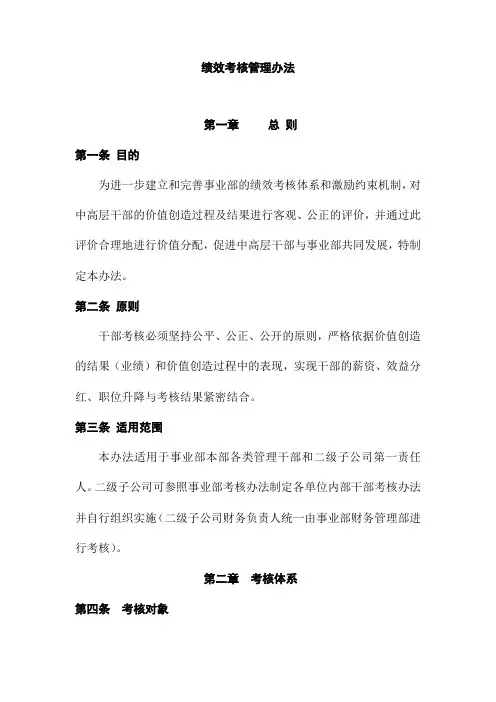 绩效考核管理办法

第一章　　总 则

第一条 目的

为进一步建立和完善事业部的绩效考核体系和激励约束机制，对中高层干部的价值创造过程及结果进行客观、公正的评价，并通过此评价合理地进行价值分配，促进中高层干部与事业部共同发展，特制定本办法。

第二条 原则

干部考核必须坚持公平、公正、公开的原则，严格依据价值创造的结果（业绩）和价值创造过程中的表现，实现干部的薪资、效益分红、职位升降与考核结果紧密结合。

第三条 适用范围

本办法适用于事业部本部各类管理干部和二级子公司第一责任人。二级子公司可参照事业部考核办法制定各单位内部干部考核办法并自行组织实施（二级子公司财务负责人统一由事业部财务管理部进行考核）。

第二章　考核体系

第四条　考核对象